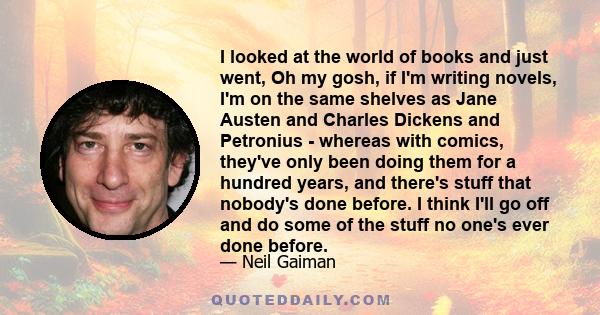 I looked at the world of books and just went, Oh my gosh, if I'm writing novels, I'm on the same shelves as Jane Austen and Charles Dickens and Petronius - whereas with comics, they've only been doing them for a hundred years, and there's stuff that nobody's done before. I think I'll go off and do some of the stuff no one's ever done before.

— Neil Gaiman

QUOTEDDAILY.COM